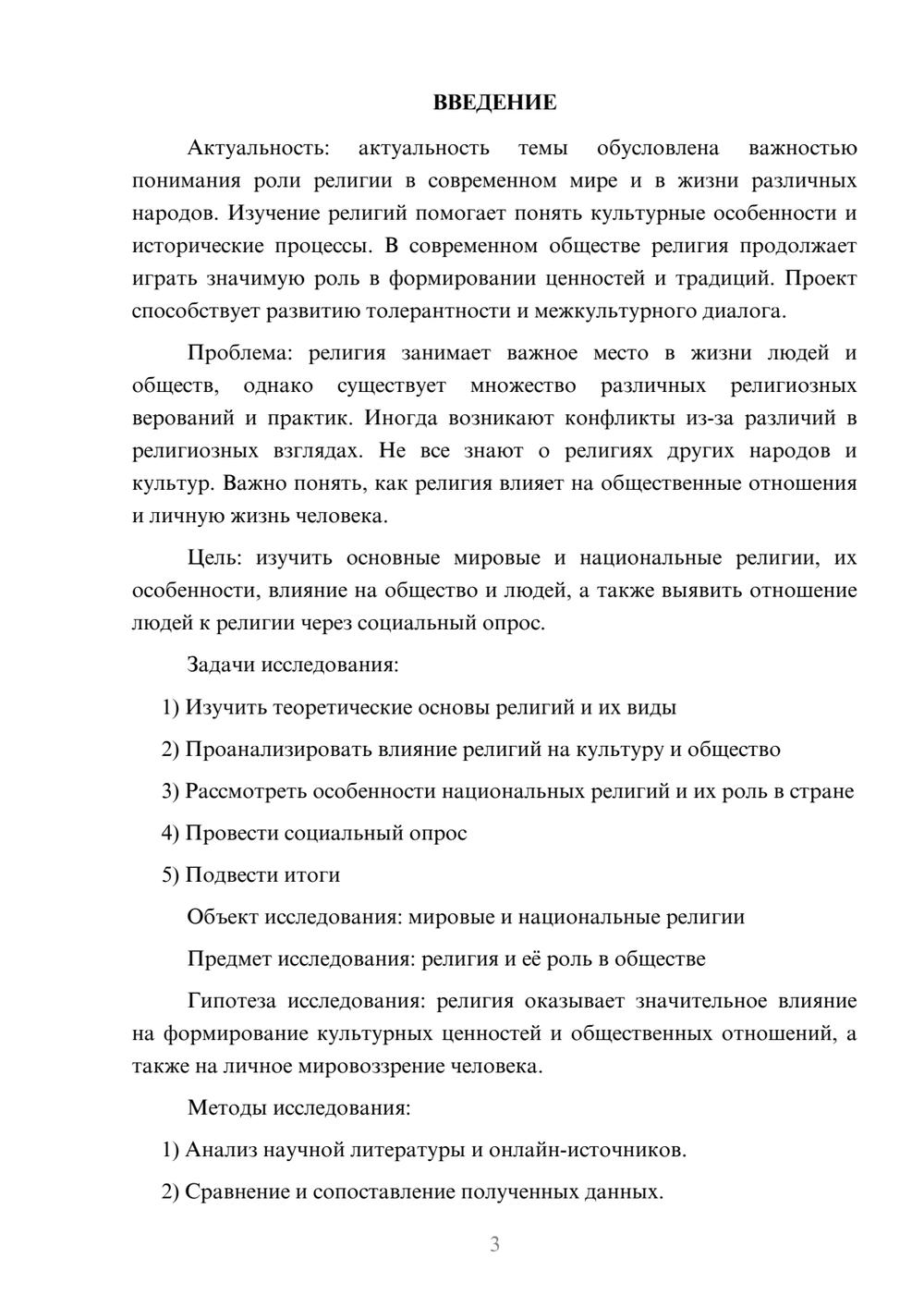 ВВЕДЕНИЕ

Актуальность: актуальность темы обусловлена важностью понимания роли религии в современном мире и в жизни различных народов. Изучение религий помогает понять культурные особенности и исторические процессы. В современном обществе религия продолжает играть значимую роль в формировании ценностей и традиций. Проект способствует развитию толерантности и межкультурного диалога.

Проблема: религия занимает важное место в жизни людей и обществ, однако существует множество различных религиозных верований и практик. Иногда возникают конфликты из-за различий в религиозных взглядах. Не все знают о религиях других народов и культур. Важно понять, как религия влияет на общественные отношения и личную жизнь человека.

Цель: изучить основные мировые и национальные религии, их особенности, влияние на общество и людей, а также выявить отношение людей к религии через социальный опрос.

Задачи исследования:

1) Изучить теоретические основы религий и их виды

2) Проанализировать влияние религий на культуру и общество

3) Рассмотреть особенности национальных религий и их роль в стране

4) Провести социальный опрос

5) Подвести итоги

Объект исследования: мировые и национальные религии

Предмет исследования: религия и её роль в обществе

Гипотеза исследования: религия оказывает значительное влияние на формирование культурных ценностей и общественных отношений, а также на личное мировоззрение человека.

Методы исследования:

1) Анализ научной литературы и онлайн-источников.

2) Сравнение и сопоставление полученных данных.

3